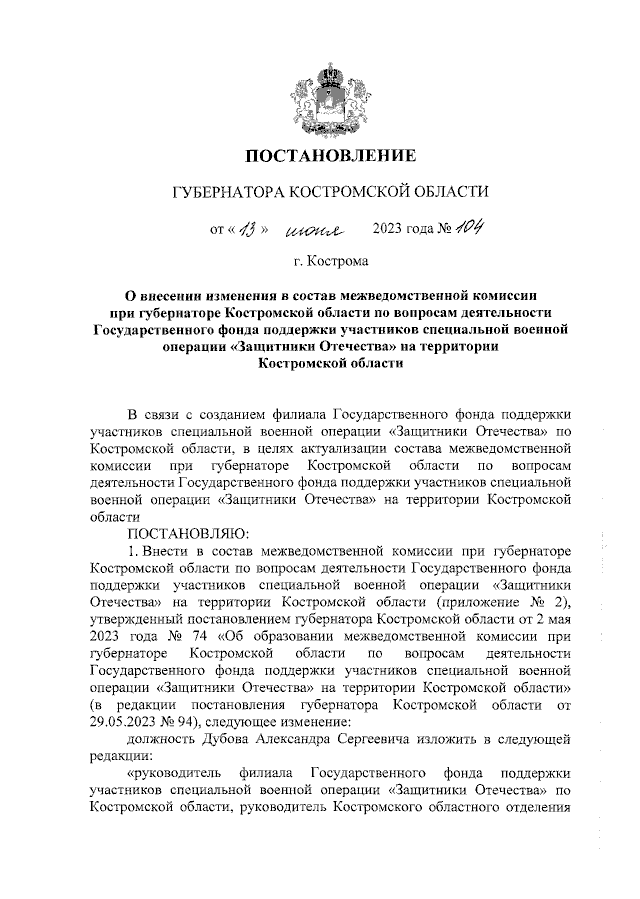 ПОСТАНОВЛЕНИЕ

ГУБЕРНАТОРА КОСТРОМСКОЙ ОБЛАСТИ

от « 13 » июня 2023 года № 104

г. Кострома

О внесении изменения в состав межведомственной комиссии при губернаторе Костромской области по вопросам деятельности Государственного фонда поддержки участников специальной военной операции «Защитники Отечества» на территории Костромской области

В связи с созданием филиала Государственного фонда поддержки участников специальной военной операции «Защитники Отечества» по Костромской области, в целях актуализации состава межведомственной комиссии при губернаторе Костромской области по вопросам деятельности Государственного фонда поддержки участников специальной военной операции «Защитники Отечества» на территории Костромской области

ПОСТАНОВЛЯЮ:

1. Внести в состав межведомственной комиссии при губернаторе Костромской области по вопросам деятельности Государственного фонда поддержки участников специальной военной операции «Защитники Отечества» на территории Костромской области (приложение № 2), утвержденный постановлением губернатора Костромской области от 2 мая 2023 года № 74 «Об образовании межведомственной комиссии при губернаторе Костромской области по вопросам деятельности Государственного фонда поддержки участников специальной военной операции «Защитники Отечества» на территории Костромской области» (в редакции постановления губернатора Костромской области от 29.05.2023 № 94), следующее изменение:

должность Дубова Александра Сергеевича изложить в следующей редакции:

«руководитель филиала Государственного фонда поддержки участников специальной военной операции «Защитники Отечества» по Костромской области, руководитель Костромского областного отделения